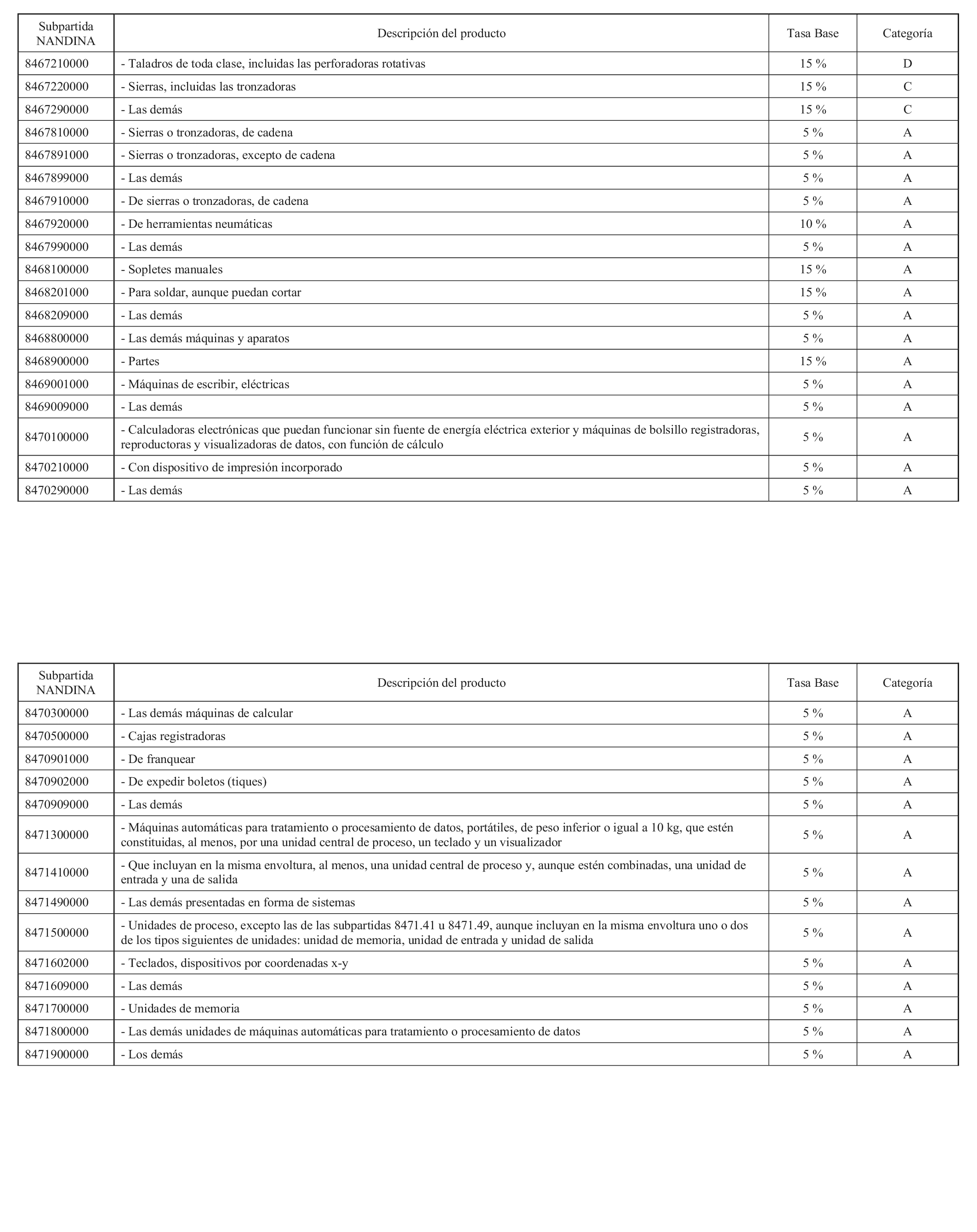 | Subpartida NANDINA | Descripción del producto | Tasa Base | Categoría |
|---|---|---|---|
| 8467210000 | - Taladros de toda clase, incluidas las perforadoras rotativas | 15 % | D |
| 8467220000 | - Sierras, incluidas las tronzadoras | 15 % | C |
| 8467290000 | - Las demás | 15 % | C |
| 8467810000 | - Sierras o tronzadoras, de cadena | 5 % | A |
| 8467891000 | - Sierras o tronzadoras, excepto de cadena | 5 % | A |
| 8467899000 | - Las demás | 5 % | A |
| 8467910000 | - De sierras o tronzadoras, de cadena | 5 % | A |
| 8467920000 | - De herramientas neumáticas | 10 % | A |
| 8467990000 | - Las demás | 5 % | A |
| 8468100000 | - Sopletes manuales | 15 % | A |
| 8468201000 | - Para soldar, aunque puedan cortar | 15 % | A |
| 8468209000 | - Las demás | 5 % | A |
| 8468800000 | - Las demás máquinas y aparatos | 5 % | A |
| 8468900000 | - Partes | 15 % | A |
| 8469001000 | - Máquinas de escribir, eléctricas | 5 % | A |
| 8469009000 | - Las demás | 5 % | A |
| 8470100000 | - Calculadoras electrónicas que puedan funcionar sin fuente de energía eléctrica exterior y máquinas de bolsillo registradoras, reproductoras y visualizadoras de datos, con función de cálculo | 5 % | A |
| 8470210000 | - Con dispositivo de impresión incorporado | 5 % | A |
| 8470290000 | - Las demás | 5 % | A |

| Subpartida NANDINA | Descripción del producto | Tasa Base | Categoría |
|---|---|---|---|
| 8470300000 | - Las demás máquinas de calcular | 5 % | A |
| 8470500000 | - Cajas registradoras | 5 % | A |
| 8470901000 | - De franquear | 5 % | A |
| 8470902000 | - De expedir boletos (tiques) | 5 % | A |
| 8470909000 | - Las demás | 5 % | A |
| 8471300000 | - Máquinas automáticas para tratamiento o procesamiento de datos, portátiles, de peso inferior o igual a 10 kg, que estén constituidas, al menos, por una unidad central de proceso, un teclado y un visualizador | 5 % | A |
| 8471410000 | - Que incluyan en la misma envoltura, al menos, una unidad central de proceso y, aunque estén combinadas, una unidad de entrada y una de salida | 5 % | A |
| 8471490000 | - Las demás presentadas en forma de sistemas | 5 % | A |
| 8471500000 | - Unidades de proceso, excepto las de las subpartidas 8471.41 u 8471.49, aunque incluyan en la misma envoltura uno o dos de los tipos siguientes de unidades: unidad de memoria, unidad de entrada y unidad de salida | 5 % | A |
| 8471602000 | - Teclados, dispositivos por coordenadas x-y | 5 % | A |
| 8471609000 | - Las demás | 5 % | A |
| 8471700000 | - Unidades de memoria | 5 % | A |
| 8471800000 | - Las demás unidades de máquinas automáticas para tratamiento o procesamiento de datos | 5 % | A |
| 8471900000 | - Los demás | 5 % | A |